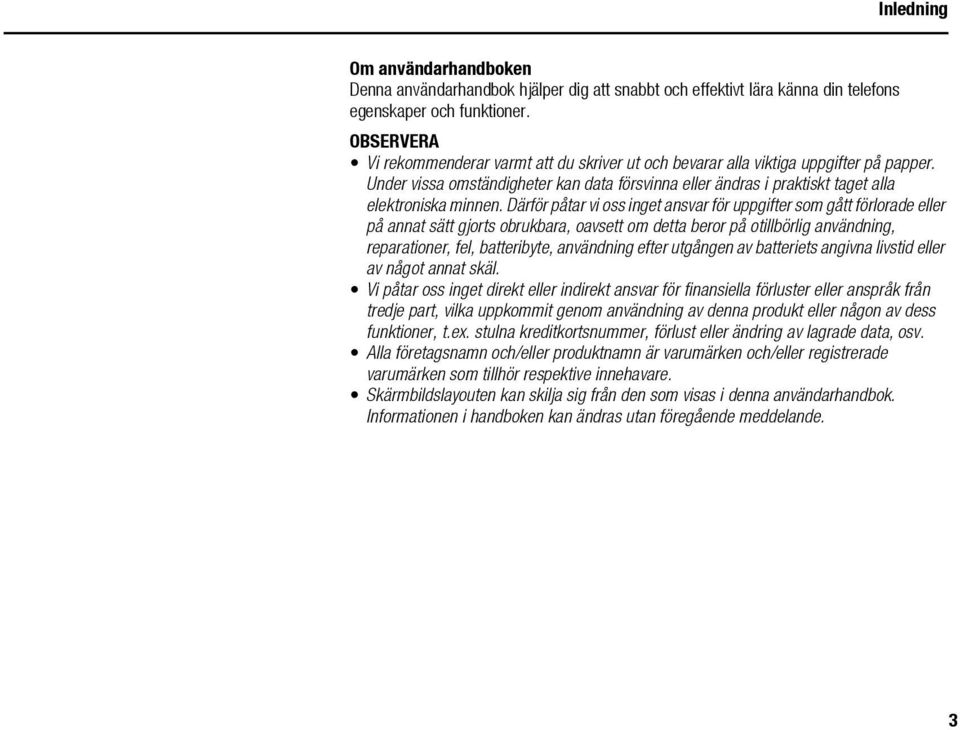 Inledning

Om användarhandboken
Denna användarhandbok hjälper dig att snabbt och effektivt lära känna din telefons egenskaper och funktioner.

OBSERVERA
• Vi rekommenderar varmt att du skriver ut och bevarar alla viktiga uppgifter på papper. Under vissa omständigheter kan data försvinna eller ändras i praktiskt taget alla elektroniska minnen. Därför påtar vi oss inget ansvar för uppgifter som gått förlorade eller på annat sätt gjorts obrukbara, oavsett om detta beror på otillbörlig användning, reparationer, fel, batteribyte, användning efter utgången av batteriets angivna livstid eller av något annat skäl.
• Vi påtar oss inget direkt eller indirekt ansvar för finansiella förluster eller anspråk från tredje part, vilka uppkommit genom användning av denna produkt eller någon av dess funktioner, t.ex. stulna kreditkortsnummer, förlust eller ändring av lagrade data, osv.
• Alla företagsnamn och/eller produktnamn är varumärken och/eller registrerade varumärken som tillhör respektive innehavare.
• Skärmbildslayouten kan skilja sig från den som visas i denna användarhandbok. Informationen i handboken kan ändras utan föregående meddelande.

3